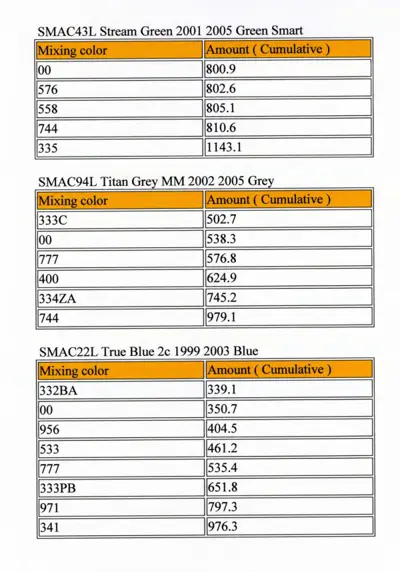 SMAC43L Stream Green 2001 2005 Green Smart

| Mixing color | Amount ( Cumulative ) |
|---|---|
| 00 | 800.9 |
| 576 | 802.6 |
| 558 | 805.1 |
| 744 | 810.6 |
| 335 | 1143.1 |

SMAC94L Titan Grey MM 2002 2005 Grey

| Mixing color | Amount ( Cumulative ) |
|---|---|
| 333C | 502.7 |
| 00 | 538.3 |
| 777 | 576.8 |
| 400 | 624.9 |
| 334ZA | 745.2 |
| 744 | 979.1 |

SMAC22L True Blue 2c 1999 2003 Blue

| Mixing color | Amount ( Cumulative ) |
|---|---|
| 332BA | 339.1 |
| 00 | 350.7 |
| 956 | 404.5 |
| 533 | 461.2 |
| 777 | 535.4 |
| 333PB | 651.8 |
| 971 | 797.3 |
| 341 | 976.3 |